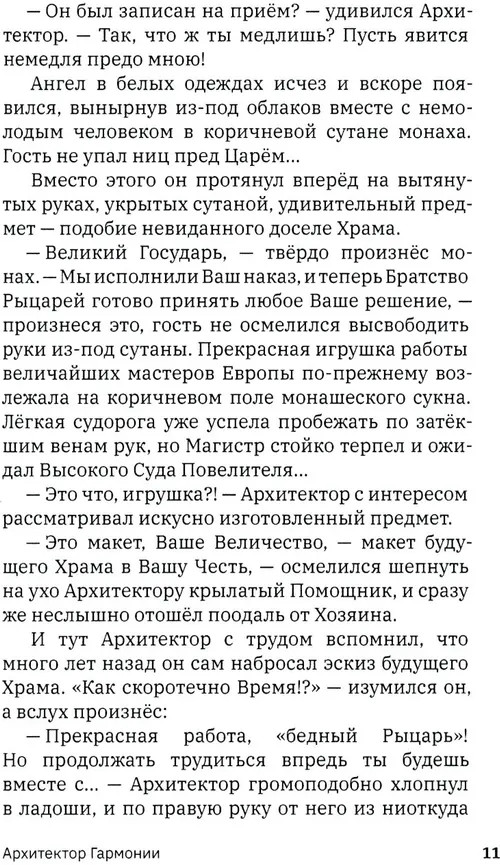 — Он был записан на приём? — удивился Архитектор. — Так, что ж ты медлишь? Пусть явится немедля предо мною!

Ангел в белых одеждах исчез и вскоре появился, вынырнув из-под облаков вместе с немолодым человеком в коричневой сутане монаха. Гость не упал ниц пред Царём...

Вместо этого он протянул вперёд на вытянутых руках, укрытых сутаной, удивительный предмет — подобие невиданного доселе Храма.

— Великий Государь, — твёрдо произнёс монах. — Мы исполнили Ваш наказ, и теперь Братство Рыцарей готово принять любое Ваше решение, — произнеся это, гость не осмелился высвободить руки из-под сутаны. Прекрасная игрушка работы величайших мастеров Европы по-прежнему возлежала на коричневом поле монашеского сукна. Лёгкая судорога уже успела пробежать по затёкшим венам рук, но Магистр стойко терпел и ожидал Высокого Суда Повелителя...

— Это что, игрушка?! — Архитектор с интересом рассматривал искусно изготовленный предмет.

— Это макет, Ваше Величество, — макет будущего Храма в Вашу Честь, — осмелился шепнуть на ухо Архитектору крылатый Помощник, и сразу же неслышно отошёл поодаль от Хозяина.

И тут Архитектор с трудом вспомнил, что много лет назад он сам набросал эскиз будущего Храма. «Как скоротечно Время!?» — изумился он, а вслух произнёс:

— Прекрасная работа, «бедный Рыцарь»! Но продолжать трудиться впредь ты будешь вместе с... — Архитектор громоподобно хлопнул в ладоши, и по правую руку от него из ниоткуда

Архитектор Гармонии 11